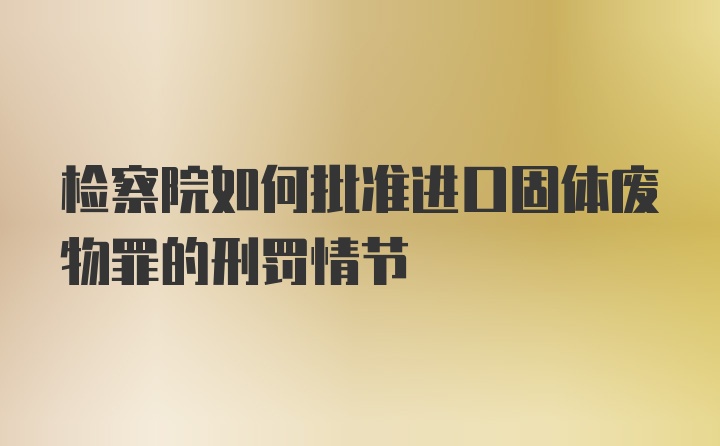 检察院如何批准进口固体废物罪的刑罚情节